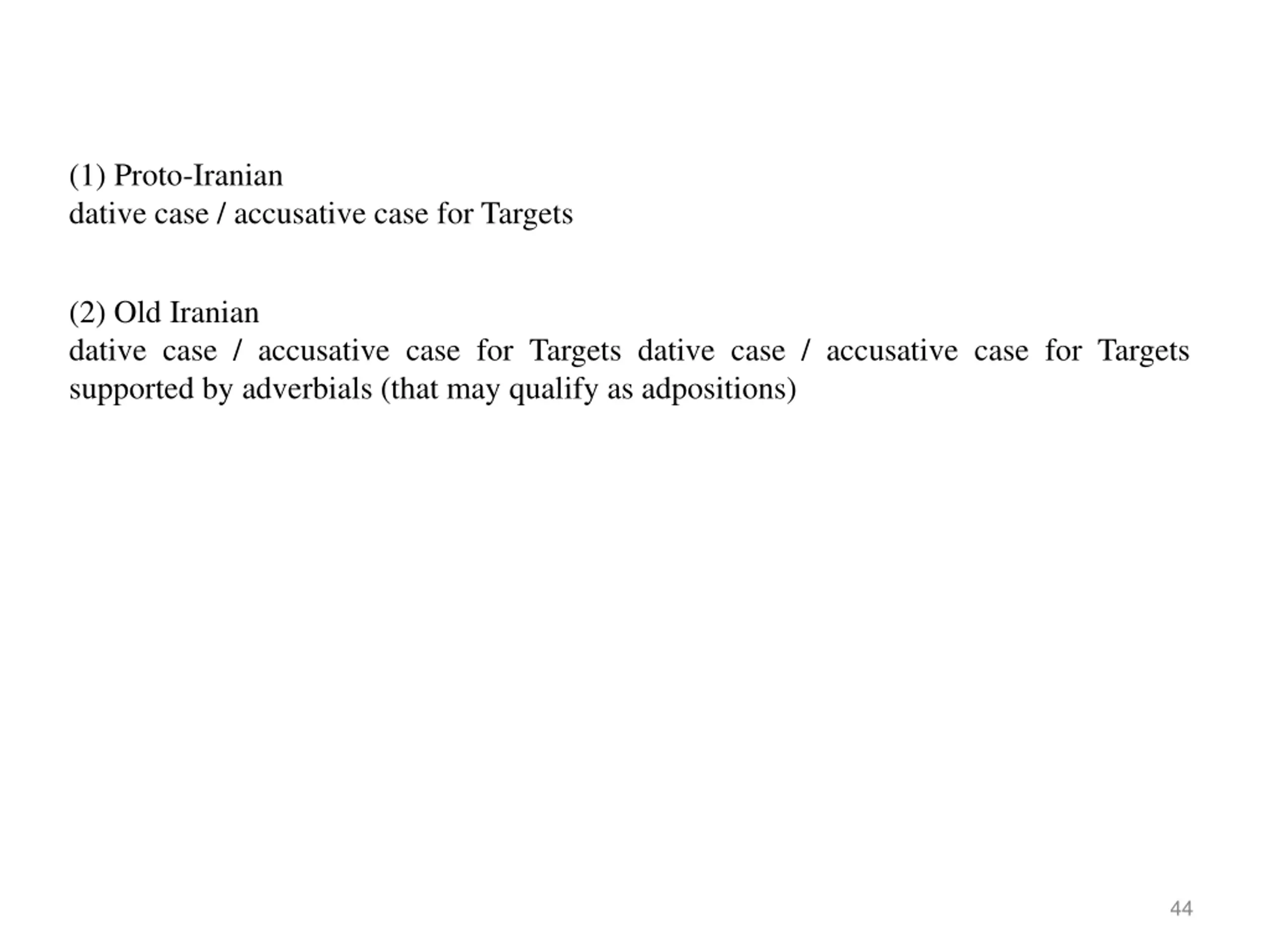 (1) Proto-Iranian
dative case / accusative case for Targets

(2) Old Iranian
dative case / accusative case for Targets dative case / accusative case for Targets supported by adverbials (that may qualify as adpositions)

44